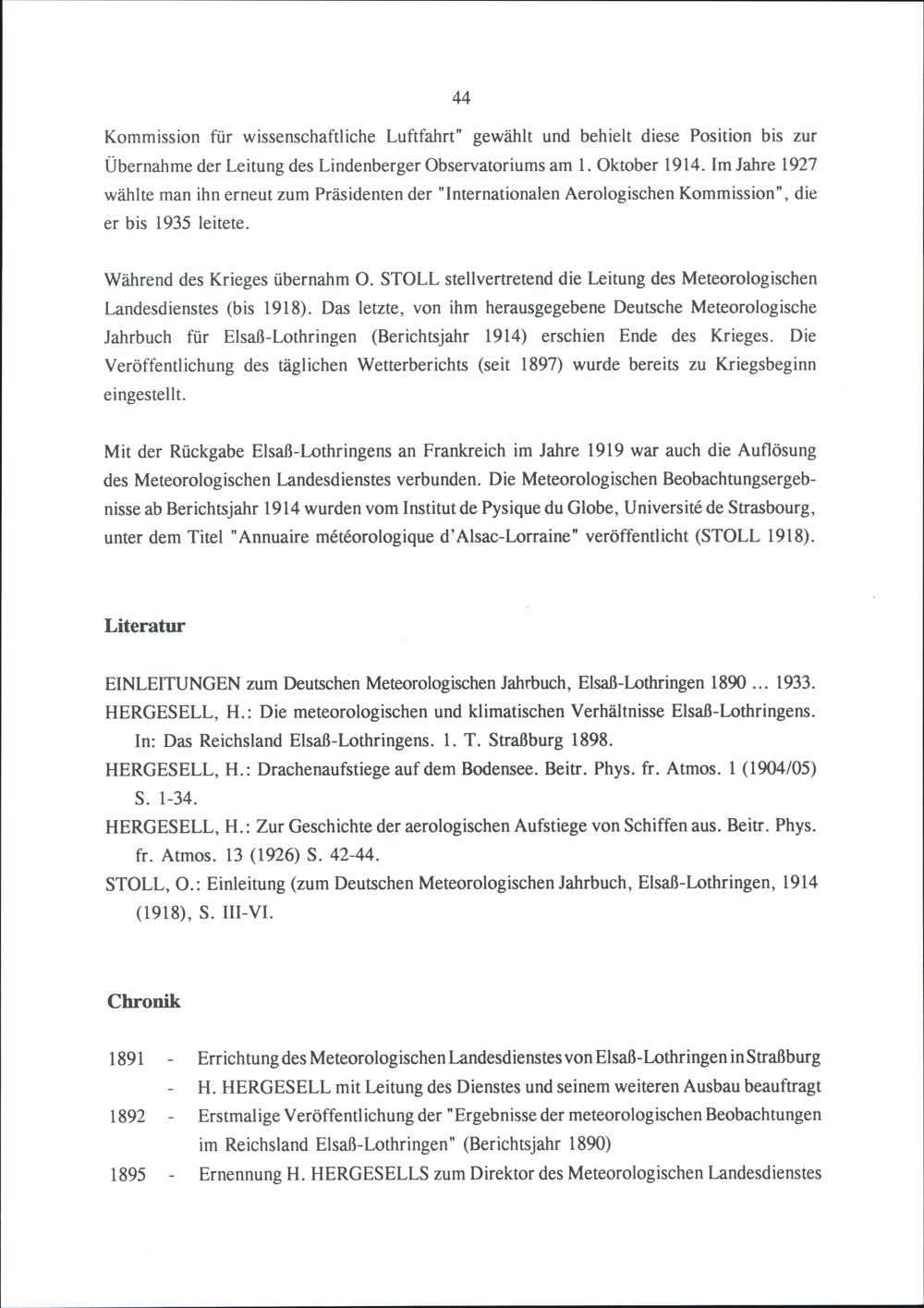 44

Kommission für wissenschaftliche Luftfahrt" gewählt und behielt diese Position bis zur Übernahme der Leitung des Lindenberger Observatoriums am 1. Oktober 1914. Im Jahre 1927 wählte man ihn erneut zum Präsidenten der "Internationalen Aerologischen Kommission", die er bis 1935 leitete.

Während des Krieges übernahm O. STOLL stellvertretend die Leitung des Meteorologischen Landesdienstes (bis 1918). Das letzte, von ihm herausgegebene Deutsche Meteorologische Jahrbuch für Elsaß-Lothringen (Berichtsjahr 1914) erschien Ende des Krieges. Die Veröffentlichung des täglichen Wetterberichts (seit 1897) wurde bereits zu Kriegsbeginn eingestellt.

Mit der Rückgabe Elsaß-Lothringens an Frankreich im Jahre 1919 war auch die Auflösung des Meteorologischen Landesdienstes verbunden. Die Meteorologischen Beobachtungsergebnisse ab Berichtsjahr 1914 wurden vom Institut de Pysique du Globe, Université de Strasbourg, unter dem Titel "Annuaire météorologique d'Alsac-Lorraine" veröffentlicht (STOLL 1918).

Literatur

EINLEITUNGEN zum Deutschen Meteorologischen Jahrbuch, Elsaß-Lothringen 1890 ... 1933.
HERGESELL, H.: Die meteorologischen und klimatischen Verhältnisse Elsaß-Lothringens. In: Das Reichsland Elsaß-Lothringens. 1. T. Straßburg 1898.
HERGESELL, H.: Drachenaufstiege auf dem Bodensee. Beitr. Phys. fr. Atmos. 1 (1904/05) S. 1-34.
HERGESELL, H.: Zur Geschichte der aerologischen Aufstiege von Schiffen aus. Beitr. Phys. fr. Atmos. 13 (1926) S. 42-44.
STOLL, O.: Einleitung (zum Deutschen Meteorologischen Jahrbuch, Elsaß-Lothringen, 1914 (1918), S. III-VI.

Chronik

1891 - Errichtung des Meteorologischen Landesdienstes von Elsaß-Lothringen in Straßburg
- H. HERGESELL mit Leitung des Dienstes und seinem weiteren Ausbau beauftragt
1892 - Erstmalige Veröffentlichung der "Ergebnisse der meteorologischen Beobachtungen im Reichsland Elsaß-Lothringen" (Berichtsjahr 1890)
1895 - Ernennung H. HERGESELLS zum Direktor des Meteorologischen Landesdienstes